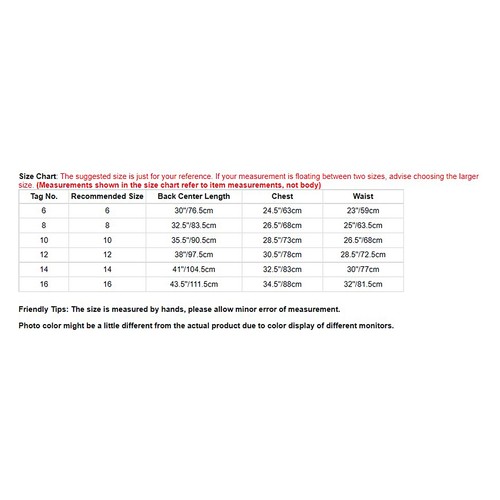 Size Chart: The suggested size is just for your reference. If your measurement is floating between two sizes, advise choosing the larger size. (Measurements shown in the size chart refer to item measurements, not body)

| Tag No. | Recommended Size | Back Center Length | Chest | Waist |
|---|---|---|---|---|
| 6 | 6 | 30"/76.5cm | 24.5"/63cm | 23"/59cm |
| 8 | 8 | 32.5"/83.5cm | 26.5"/68cm | 25"/63.5cm |
| 10 | 10 | 35.5"/90.5cm | 28.5"/73cm | 26.5"/68cm |
| 12 | 12 | 38"/97.5cm | 30.5"/78cm | 28.5"/72.5cm |
| 14 | 14 | 41"/104.5cm | 32.5"/83cm | 30"/77cm |
| 16 | 16 | 43.5"/111.5cm | 34.5"/88cm | 32"/81.5cm |

Friendly Tips: The size is measured by hands, please allow minor error of measurement.

Photo color might be a little different from the actual product due to color display of different monitors.